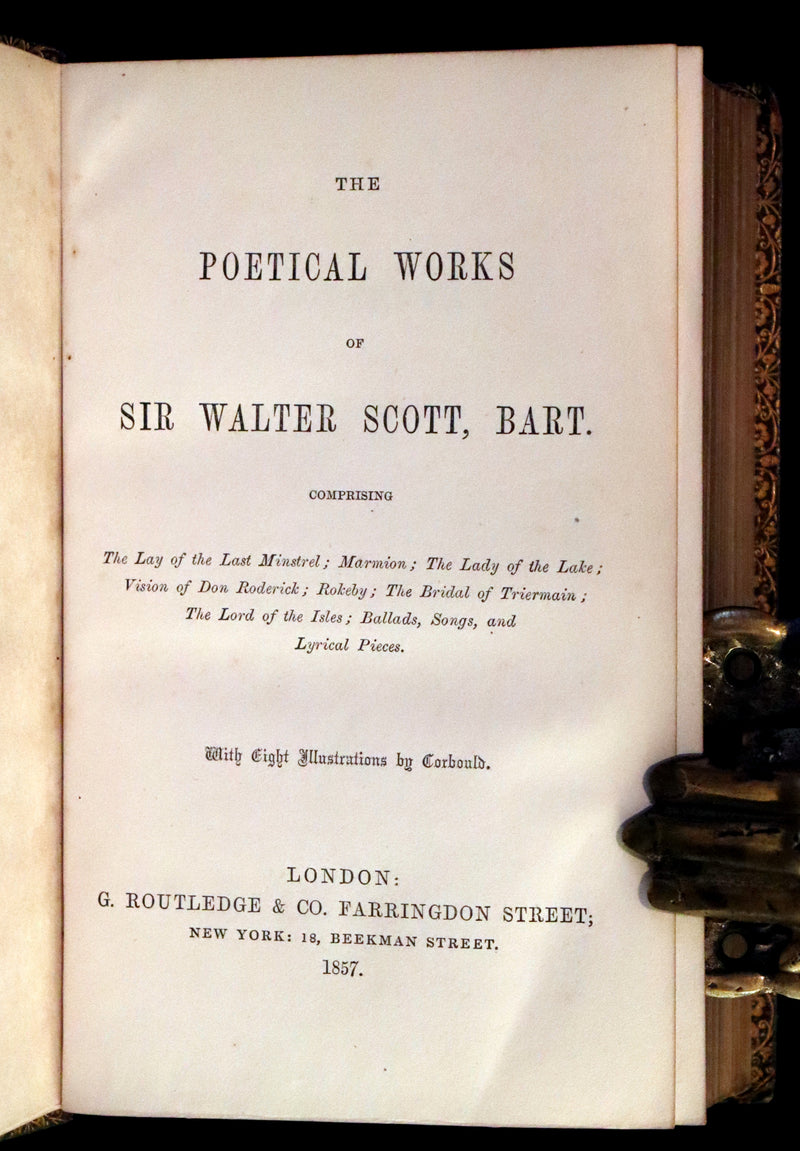 THE

POETICAL WORKS

OF

SIR WALTER SCOTT, BART.

COMPRISING

The Lay of the Last Minstrel; Marmion; The Lady of the Lake; Vision of Don Roderick; Rokeby; The Bridal of Triermain; The Lord of the Isles; Ballads, Songs, and Lyrical Pieces.

With Eight Illustrations by Corbould.

LONDON:
G. ROUTLEDGE & CO. FARRINGDON STREET;
NEW YORK: 18, BEEKMAN STREET.
1857.